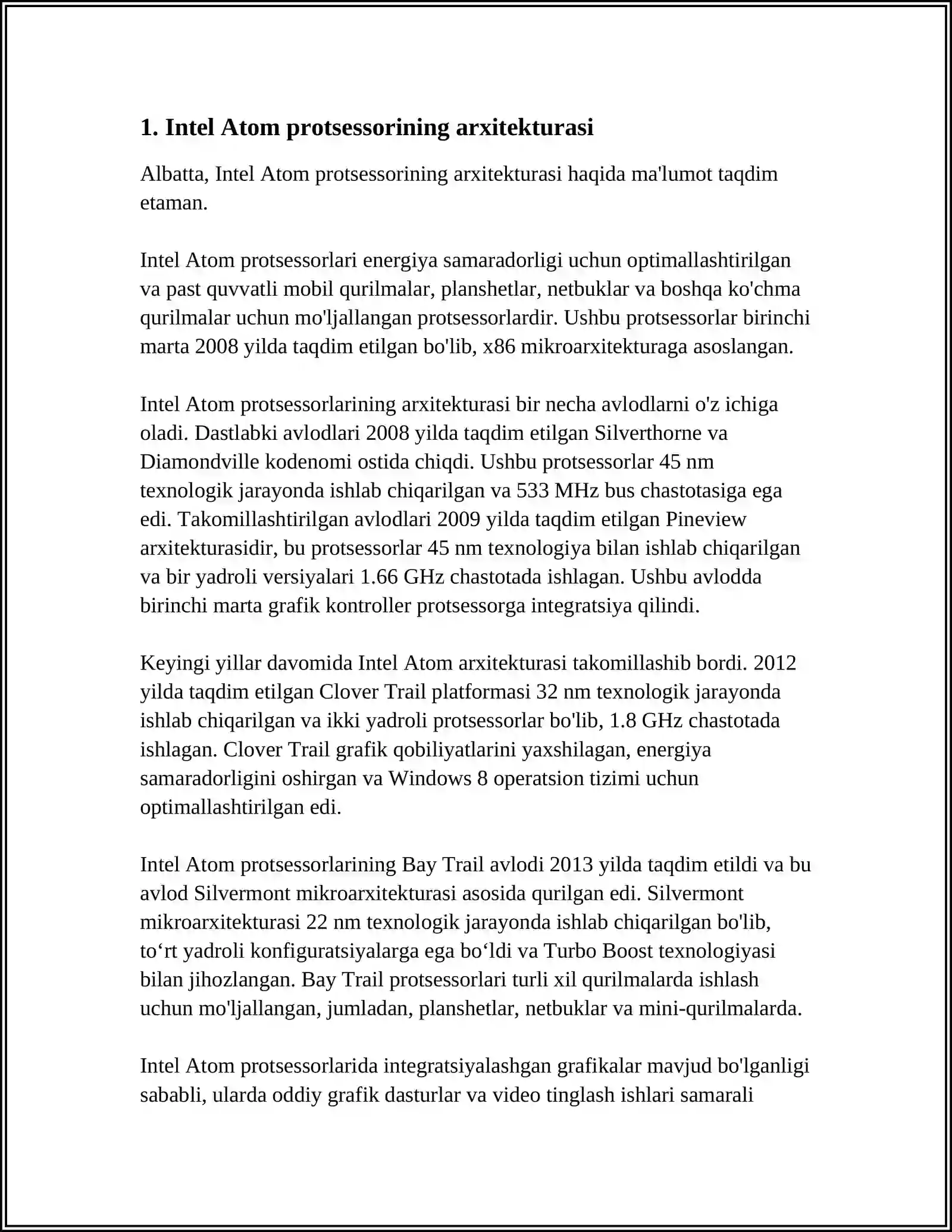 1. Intel Atom protsessorining arxitekturasi

Albatta, Intel Atom protsessorining arxitekturasi haqida ma'lumot taqdim etaman.

Intel Atom protsessorlari energiya samaradorligi uchun optimallashtirilgan va past quvvatli mobil qurilmalar, planshetlar, netbuklar va boshqa ko'chma qurilmalar uchun mo'ljallangan protsessorlardir. Ushbu protsessorlar birinchi marta 2008 yilda taqdim etilgan bo'lib, x86 mikroarxitekturaga asoslangan.

Intel Atom protsessorlarining arxitekturasi bir necha avlodlarni o'z ichiga oladi. Dastlabki avlodlari 2008 yilda taqdim etilgan Silverthorne va Diamondville kodenomi ostida chiqdi. Ushbu protsessorlar 45 nm texnologik jarayonda ishlab chiqarilgan va 533 MHz bus chastotasiga ega edi. Takomillashtirilgan avlodlari 2009 yilda taqdim etilgan Pineview arxitekturasidir, bu protsessorlar 45 nm texnologiya bilan ishlab chiqarilgan va bir yadroli versiyalari 1.66 GHz chastotada ishlagan. Ushbu avlodda birinchi marta grafik kontroller protsessorga integratsiya qilindi.

Keyingi yillar davomida Intel Atom arxitekturasi takomillashib bordi. 2012 yilda taqdim etilgan Clover Trail platformasi 32 nm texnologik jarayonda ishlab chiqarilgan va ikki yadroli protsessorlar bo'lib, 1.8 GHz chastotada ishlagan. Clover Trail grafik qobiliyatlarini yaxshilagan, energiya samaradorligini oshirgan va Windows 8 operatsion tizimi uchun optimallashtirilgan edi.

Intel Atom protsessorlarining Bay Trail avlodi 2013 yilda taqdim etildi va bu avlod Silvermont mikroarxitekturasi asosida qurilgan edi. Silvermont mikroarxitekturasi 22 nm texnologik jarayonda ishlab chiqarilgan bo'lib, to‘rt yadroli konfiguratsiyalarga ega bo‘ldi va Turbo Boost texnologiyasi bilan jihozlangan. Bay Trail protsessorlari turli xil qurilmalarda ishlash uchun mo'ljallangan, jumladan, planshetlar, netbuklar va mini-qurilmalarda.

Intel Atom protsessorlarida integratsiyalashgan grafikalar mavjud bo'lganligi sababli, ularda oddiy grafik dasturlar va video tinglash ishlari samarali